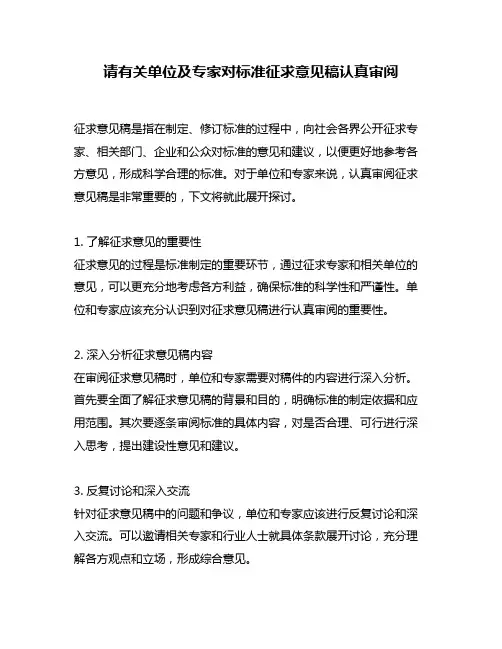 请有关单位及专家对标准征求意见稿认真审阅

征求意见稿是指在制定、修订标准的过程中，向社会各界公开征求专家、相关部门、企业和公众对标准的意见和建议，以便更好地参考各方意见，形成科学合理的标准。对于单位和专家来说，认真审阅征求意见稿是非常重要的，下文将就此展开探讨。

1. 了解征求意见的重要性
征求意见的过程是标准制定的重要环节，通过征求专家和相关单位的意见，可以更充分地考虑各方利益，确保标准的科学性和严谨性。单位和专家应该充分认识到对征求意见稿进行认真审阅的重要性。

2. 深入分析征求意见稿内容
在审阅征求意见稿时，单位和专家需要对稿件的内容进行深入分析。首先要全面了解征求意见稿的背景和目的，明确标准的制定依据和应用范围。其次要逐条审阅标准的具体内容，对是否合理、可行进行深入思考，提出建设性意见和建议。

3. 反复讨论和深入交流
针对征求意见稿中的问题和争议，单位和专家应该进行反复讨论和深入交流。可以邀请相关专家和行业人士就具体条款展开讨论，充分理解各方观点和立场，形成综合意见。